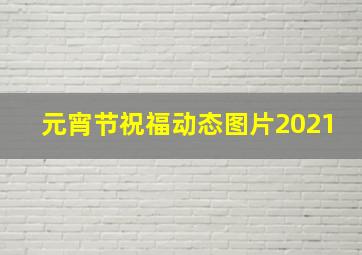 元宵节祝福动态图片2021